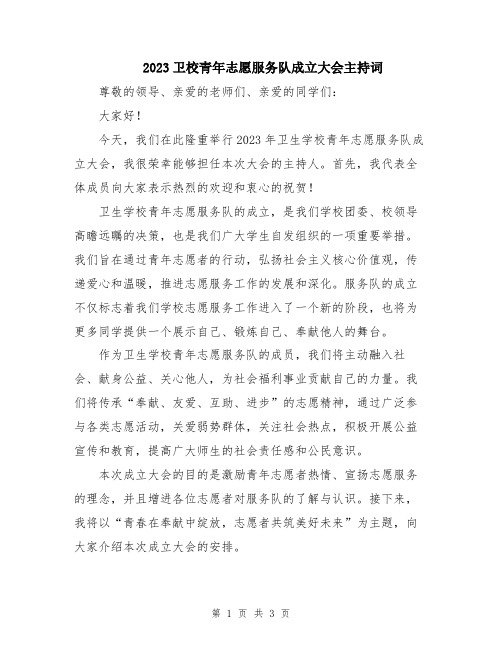 2023卫校青年志愿服务队成立大会主持词

尊敬的领导、亲爱的老师们、亲爱的同学们：

大家好！

今天，我们在此隆重举行2023年卫生学校青年志愿服务队成立大会，我很荣幸能够担任本次大会的主持人。首先，我代表全体成员向大家表示热烈的欢迎和衷心的祝贺！

卫生学校青年志愿服务队的成立，是我们学校团委、校领导高瞻远瞩的决策，也是我们广大学生自发组织的一项重要举措。我们旨在通过青年志愿者的行动，弘扬社会主义核心价值观，传递爱心和温暖，推进志愿服务工作的发展和深化。服务队的成立不仅标志着我们学校志愿服务工作进入了一个新的阶段，也将为更多同学提供一个展示自己、锻炼自己、奉献他人的舞台。

作为卫生学校青年志愿服务队的成员，我们将主动融入社会、献身公益、关心他人，为社会福利事业贡献自己的力量。我们将传承“奉献、友爱、互助、进步”的志愿精神，通过广泛参与各类志愿活动，关爱弱势群体，关注社会热点，积极开展公益宣传和教育，提高广大师生的社会责任感和公民意识。

本次成立大会的目的是激励青年志愿者热情、宣扬志愿服务的理念，并且增进各位志愿者对服务队的了解与认识。接下来，我将以“青春在奉献中绽放，志愿者共筑美好未来”为主题，向大家介绍本次成立大会的安排。

第 1 页 共 3 页